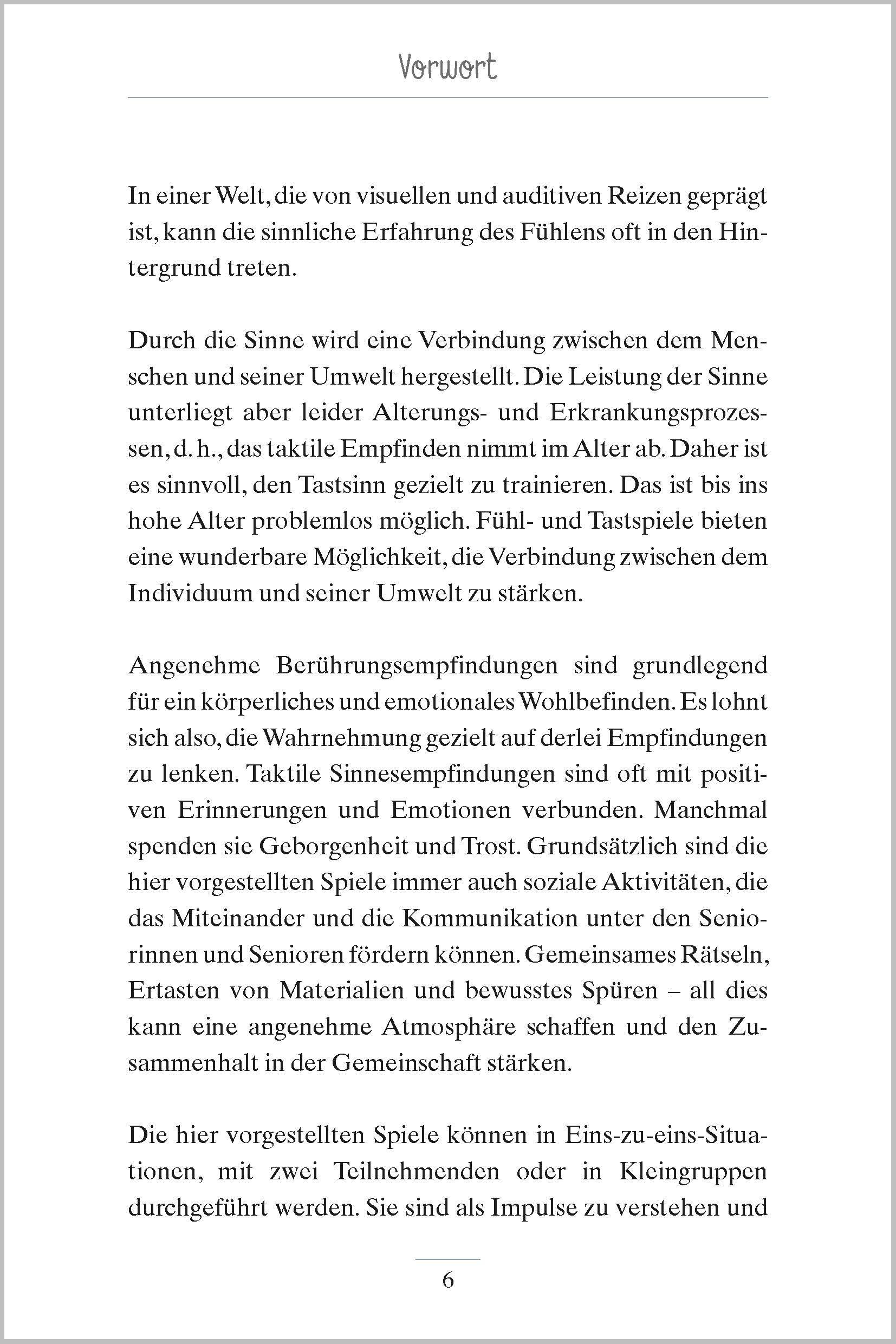 Vorwort

In einer Welt, die von visuellen und auditiven Reizen geprägt ist, kann die sinnliche Erfahrung des Fühlens oft in den Hintergrund treten.

Durch die Sinne wird eine Verbindung zwischen dem Menschen und seiner Umwelt hergestellt. Die Leistung der Sinne unterliegt aber leider Alterungs- und Erkrankungsprozessen, d. h., das taktile Empfinden nimmt im Alter ab. Daher ist es sinnvoll, den Tastsinn gezielt zu trainieren. Das ist bis ins hohe Alter problemlos möglich. Fühl- und Tastspiele bieten eine wunderbare Möglichkeit, die Verbindung zwischen dem Individuum und seiner Umwelt zu stärken.

Angenehme Berührungsempfindungen sind grundlegend für ein körperliches und emotionales Wohlbefinden. Es lohnt sich also, die Wahrnehmung gezielt auf derlei Empfindungen zu lenken. Taktile Sinnesempfindungen sind oft mit positiven Erinnerungen und Emotionen verbunden. Manchmal spenden sie Geborgenheit und Trost. Grundsätzlich sind die hier vorgestellten Spiele immer auch soziale Aktivitäten, die das Miteinander und die Kommunikation unter den Seniorinnen und Senioren fördern können. Gemeinsames Rätseln, Ertasten von Materialien und bewusstes Spüren – all dies kann eine angenehme Atmosphäre schaffen und den Zusammenhalt in der Gemeinschaft stärken.

Die hier vorgestellten Spiele können in Eins-zu-eins-Situationen, mit zwei Teilnehmenden oder in Kleingruppen durchgeführt werden. Sie sind als Impulse zu verstehen und

6